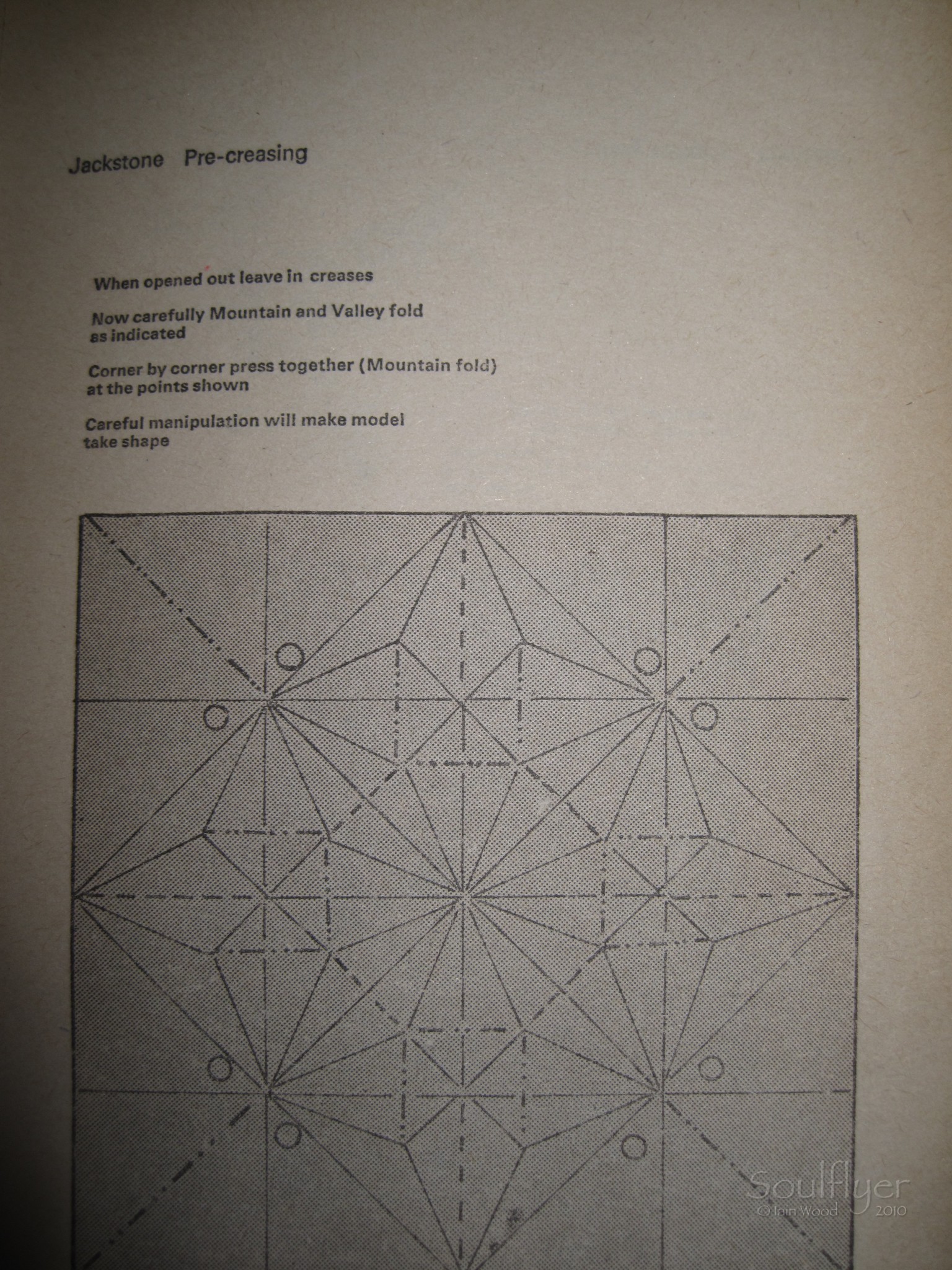 Jackstone Pre-creasing

When opened out leave in creases

Now carefully Mountain and Valley fold as indicated

Corner by corner press together (Mountain fold) at the points shown

Careful manipulation will make model take shape

Soulflyer
© Iain Wood 2010